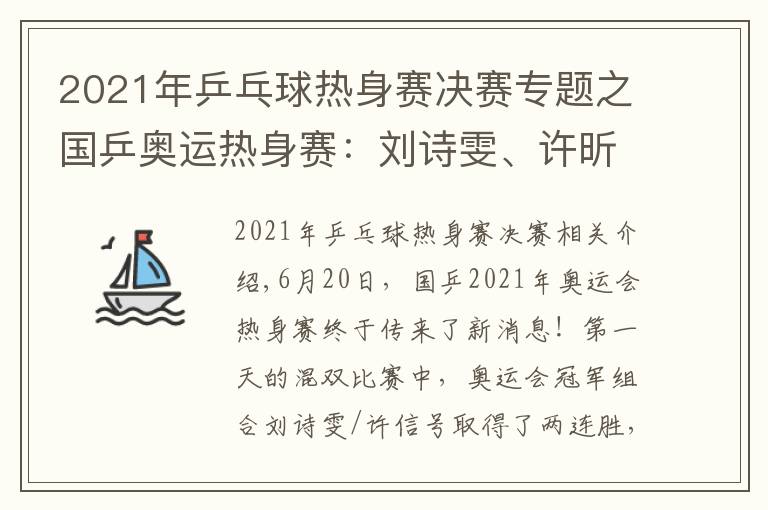 2021年乒乓球热身赛决赛专题之国乒奥运热身赛：刘诗雯、许昕

2021年乒乓球热身赛决赛相关介绍,6月20日，国乒2021年奥运会热身赛终于传来了新消息！第一天的混双比赛中，奥运会冠军组合刘诗雯/许信号取得了两连胜，